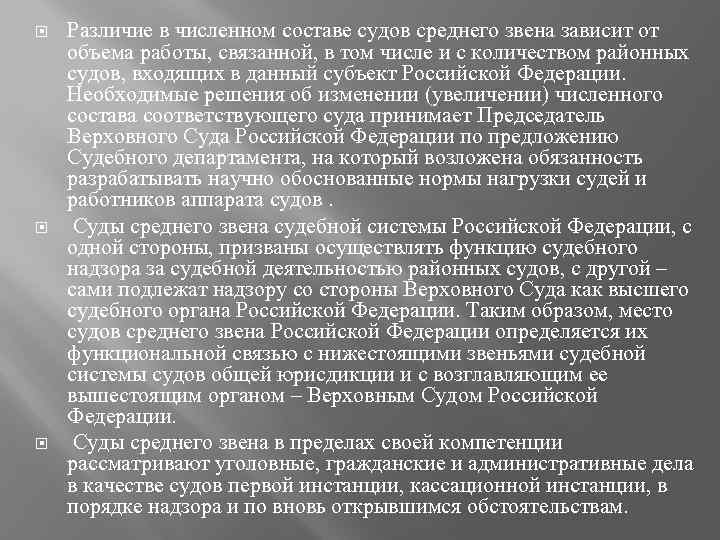 Различие в численном составе судов среднего звена зависит от объема работы, связанной, в том числе и с количеством районных судов, входящих в данный субъект Российской Федерации. Необходимые решения об изменении (увеличении) численного состава соответствующего суда принимает Председатель Верховного Суда Российской Федерации по предложению Судебного департамента, на который возложена обязанность разрабатывать научно обоснованные нормы нагрузки судей и работников аппарата судов .

Суды среднего звена судебной системы Российской Федерации, с одной стороны, призваны осуществлять функцию судебного надзора за судебной деятельностью районных судов, с другой – сами подлежат надзору со стороны Верховного Суда как высшего судебного органа Российской Федерации. Таким образом, место судов среднего звена Российской Федерации определяется их функциональной связью с нижестоящими звеньями судебной системы судов общей юрисдикции и с возглавляющим ее вышестоящим органом – Верховным Судом Российской Федерации.

Суды среднего звена в пределах своей компетенции рассматривают уголовные, гражданские и административные дела в качестве судов первой инстанции, кассационной инстанции, в порядке надзора и по вновь открывшимся обстоятельствам.